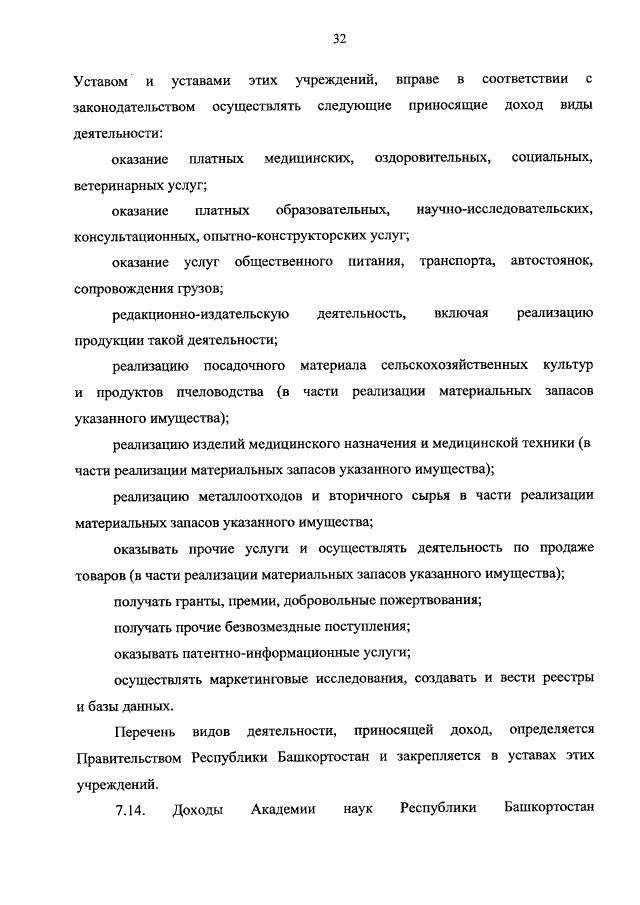 32

Уставом и уставами этих учреждений, вправе в соответствии с законодательством осуществлять следующие приносящие доход виды деятельности:

оказание платных медицинских, оздоровительных, социальных, ветеринарных услуг;

оказание платных образовательных, научно-исследовательских, консультационных, опытно-конструкторских услуг;

оказание услуг общественного питания, транспорта, автостоянок, сопровождения грузов;

редакционно-издательскую деятельность, включая реализацию продукции такой деятельности;

реализацию посадочного материала сельскохозяйственных культур и продуктов пчеловодства (в части реализации материальных запасов указанного имущества);

реализацию изделий медицинского назначения и медицинской техники (в части реализации материальных запасов указанного имущества);

реализацию металлоотходов и вторичного сырья в части реализации материальных запасов указанного имущества;

оказывать прочие услуги и осуществлять деятельность по продаже товаров (в части реализации материальных запасов указанного имущества);

получать гранты, премии, добровольные пожертвования;

получать прочие безвозмездные поступления;

оказывать патентно-информационные услуги;

осуществлять маркетинговые исследования, создавать и вести реестры и базы данных.

Перечень видов деятельности, приносящей доход, определяется Правительством Республики Башкортостан и закрепляется в уставах этих учреждений.

7.14. Доходы Академии наук Республики Башкортостан